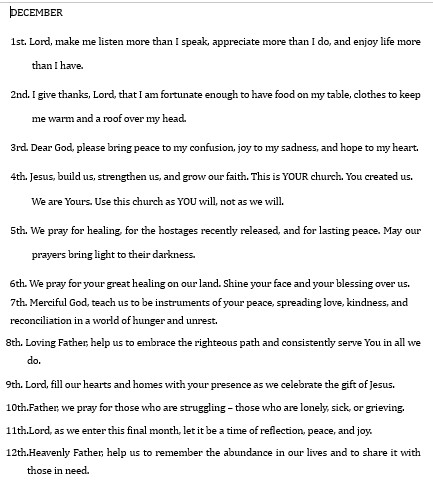 DECEMBER

1st. Lord, make me listen more than I speak, appreciate more than I do, and enjoy life more than I have.

2nd. I give thanks, Lord, that I am fortunate enough to have food on my table, clothes to keep me warm and a roof over my head.

3rd. Dear God, please bring peace to my confusion, joy to my sadness, and hope to my heart.

4th. Jesus, build us, strengthen us, and grow our faith. This is YOUR church. You created us. We are Yours. Use this church as YOU will, not as we will.

5th. We pray for healing, for the hostages recently released, and for lasting peace. May our prayers bring light to their darkness.

6th. We pray for your great healing on our land. Shine your face and your blessing over us.
7th. Merciful God, teach us to be instruments of your peace, spreading love, kindness, and reconciliation in a world of hunger and unrest.

8th. Loving Father, help us to embrace the righteous path and consistently serve You in all we do.

9th. Lord, fill our hearts and homes with your presence as we celebrate the gift of Jesus.

10th.Father, we pray for those who are struggling – those who are lonely, sick, or grieving.

11th.Lord, as we enter this final month, let it be a time of reflection, peace, and joy.

12th.Heavenly Father, help us to remember the abundance in our lives and to share it with those in need.